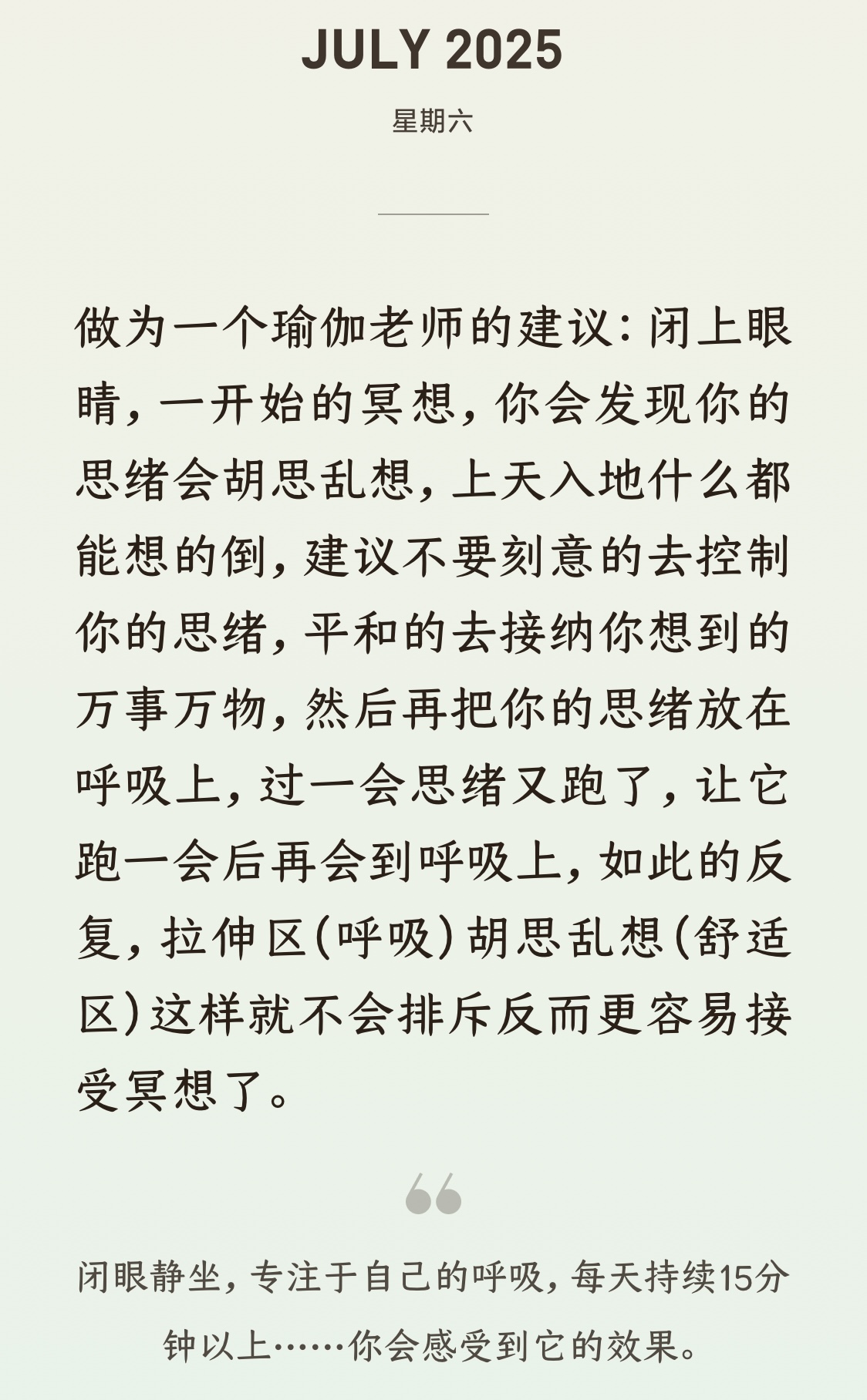 JULY 2025

星期六

做为一个瑜伽老师的建议：闭上眼睛，一开始的冥想，你会发现你的思绪会胡思乱想，上天入地什么都能想的倒，建议不要刻意的去控制你的思绪，平和的去接纳你想到的万事万物，然后再把你的思绪放在呼吸上，过一会思绪又跑了，让它跑一会后再会到呼吸上，如此的反复，拉伸区（呼吸）胡思乱想（舒适区）这样就不会排斥反而更容易接受冥想了。

闭眼静坐，专注于自己的呼吸，每天持续15分钟以上……你会感受到它的效果。